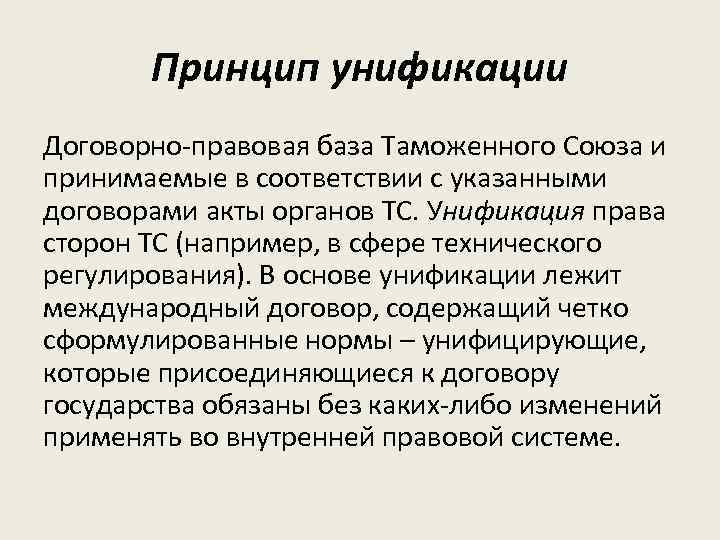 Принцип унификации

Договорно-правовая база Таможенного Союза и принимаемые в соответствии с указанными договорами акты органов ТС. Унификация права сторон ТС (например, в сфере технического регулирования). В основе унификации лежит международный договор, содержащий четко сформулированные нормы – унифицирующие, которые присоединяющиеся к договору государства обязаны без каких-либо изменений применять во внутренней правовой системе.